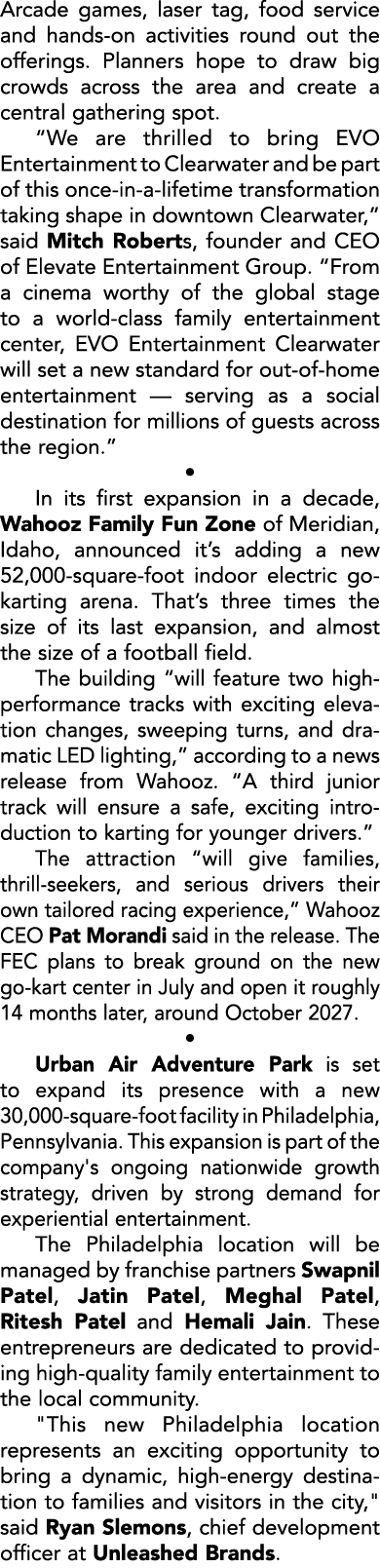 Arcade games, laser tag, food service and hands-on activities round out the offerings. Planners hope to draw big crowds across the area and create a central gathering spot.

“We are thrilled to bring EVO Entertainment to Clearwater and be part of this once-in-a-lifetime transformation taking shape in downtown Clearwater,” said Mitch Roberts, founder and CEO of Elevate Entertainment Group. “From a cinema worthy of the global stage to a world-class family entertainment center, EVO Entertainment Clearwater will set a new standard for out-of-home entertainment — serving as a social destination for millions of guests across the region.”

•

In its first expansion in a decade, Wahooz Family Fun Zone of Meridian, Idaho, announced it’s adding a new 52,000-square-foot indoor electric go-karting arena. That’s three times the size of its last expansion, and almost the size of a football field.

The building “will feature two high-performance tracks with exciting elevation changes, sweeping turns, and dramatic LED lighting,” according to a news release from Wahooz. “A third junior track will ensure a safe, exciting introduction to karting for younger drivers.”

The attraction “will give families, thrill-seekers, and serious drivers their own tailored racing experience,” Wahooz CEO Pat Morandi said in the release. The FEC plans to break ground on the new go-kart center in July and open it roughly 14 months later, around October 2027.

•

Urban Air Adventure Park is set to expand its presence with a new 30,000-square-foot facility in Philadelphia, Pennsylvania. This expansion is part of the company's ongoing nationwide growth strategy, driven by strong demand for experiential entertainment.

The Philadelphia location will be managed by franchise partners Swapnil Patel, Jatin Patel, Meghal Patel, Ritesh Patel and Hemali Jain. These entrepreneurs are dedicated to providing high-quality family entertainment to the local community.

"This new Philadelphia location represents an exciting opportunity to bring a dynamic, high-energy destination to families and visitors in the city," said Ryan Slemons, chief development officer at Unleashed Brands.